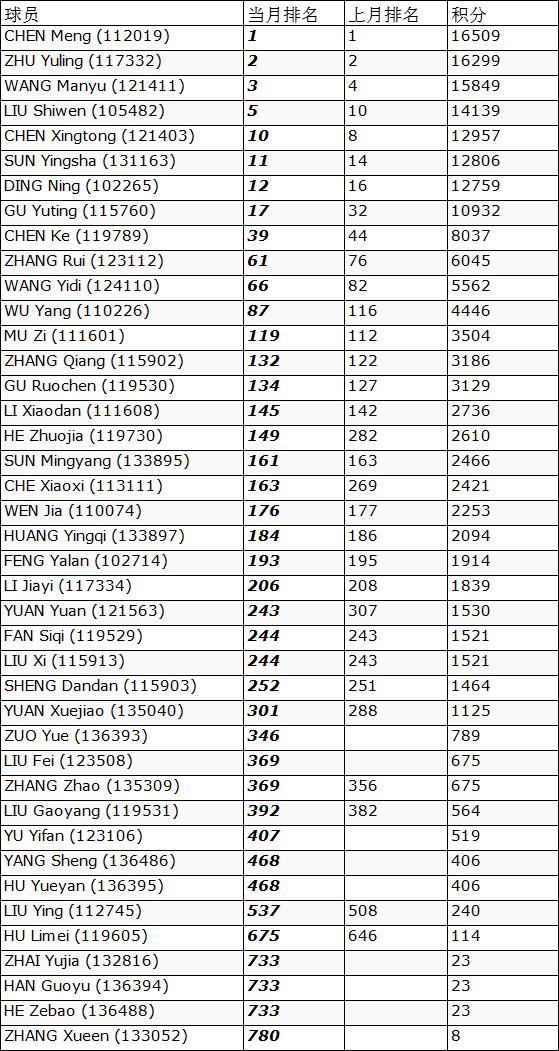 | 球员 | 当月排名 | 上月排名 | 积分 |
|---|---|---|---|
| CHEN Meng (112019) | 1 | 1 | 16509 |
| ZHU Yuling (117332) | 2 | 2 | 16299 |
| WANG Manyu (121411) | 3 | 4 | 15849 |
| LIU Shiwen (105482) | 5 | 10 | 14139 |
| CHEN Xingtong (121403) | 10 | 8 | 12957 |
| SUN Yingsha (131163) | 11 | 14 | 12806 |
| DING Ning (102265) | 12 | 16 | 12759 |
| GU Yuting (115760) | 17 | 32 | 10932 |
| CHEN Ke (119789) | 39 | 44 | 8037 |
| ZHANG Rui (123112) | 61 | 76 | 6045 |
| WANG Yidi (124110) | 66 | 82 | 5562 |
| WU Yang (110226) | 87 | 116 | 4446 |
| MU Zi (111601) | 119 | 112 | 3504 |
| ZHANG Qiang (115902) | 132 | 122 | 3186 |
| GU Ruochen (119530) | 134 | 127 | 3129 |
| LI Xiaodan (111608) | 145 | 142 | 2736 |
| HE Zhuojia (119730) | 149 | 282 | 2610 |
| SUN Mingyang (133895) | 161 | 163 | 2466 |
| CHE Xiaoxi (113111) | 163 | 269 | 2421 |
| WEN Jia (110074) | 176 | 177 | 2253 |
| HUANG Yingqi (133897) | 184 | 186 | 2094 |
| FENG Yalan (102714) | 193 | 195 | 1914 |
| LI Jiayi (117334) | 206 | 208 | 1839 |
| YUAN Yuan (121563) | 243 | 307 | 1530 |
| FAN Siqi (119529) | 244 | 243 | 1521 |
| LIU Xi (115913) | 244 | 243 | 1521 |
| SHENG Dandan (115903) | 252 | 251 | 1464 |
| YUAN Xuejiao (135040) | 301 | 288 | 1125 |
| ZUO Yue (136393) | 346 |  | 789 |
| LIU Fei (123508) | 369 |  | 675 |
| ZHANG Zhao (135309) | 369 | 356 | 675 |
| LIU Gaoyang (119531) | 392 | 382 | 564 |
| YU Yifan (123106) | 407 |  | 519 |
| YANG Sheng (136486) | 468 |  | 406 |
| HU Yueyan (136395) | 468 |  | 406 |
| LIU Ying (112745) | 537 | 508 | 240 |
| HU Limei (119605) | 675 | 646 | 114 |
| ZHAI Yujia (132816) | 733 |  | 23 |
| HAN Guoyu (136394) | 733 |  | 23 |
| HE Zebao (136488) | 733 |  | 23 |
| ZHANG Xueen (133052) | 780 |  | 8 |